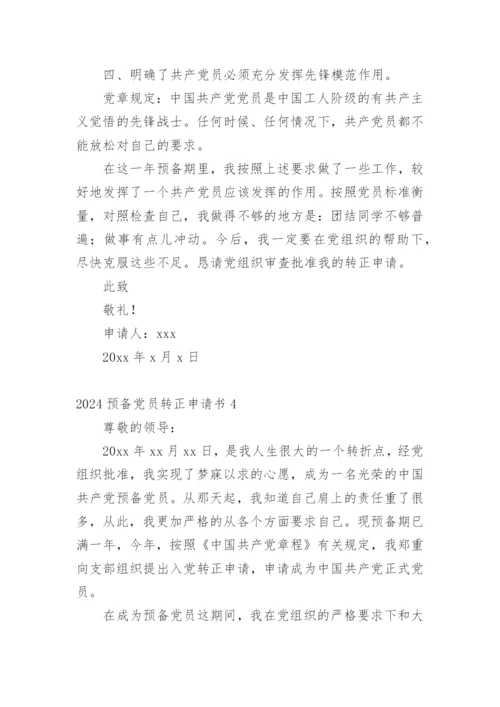 四、明确了共产党员必须充分发挥先锋模范作用。

党章规定：中国共产党党员是中国工人阶级的有共产主义觉悟的先锋战士。任何时候、任何情况下，共产党员都不能放松对自己的要求。

在这一年预备期里，我按照上述要求做了一些工作，较好地发挥了一个共产党员应该发挥的作用。按照党员标准衡量，对照检查自己，我做得不够的地方是：团结同学不够普遍；做事有点儿冲动。今后，我一定要在党组织的帮助下，尽快克服这些不足。恳请党组织审查批准我的转正申请。

此致

敬礼！

申请人：xxx

20xx 年 x 月 x 日

2024 预备党员转正申请书 4

尊敬的领导：

20xx 年 xx 月 xx 日，是我人生很大的一个转折点，经党组织批准，我实现了梦寐以求的心愿，成为一名光荣的中国共产党预备党员。从那天起，我知道自己肩上的责任重了很多，从此，我更加严格的从各个方面要求自己。现预备期已满一年，今年，按照《中国共产党章程》有关规定，我郑重向支部组织提出入党转正申请，申请成为中国共产党正式党员。

在成为预备党员这期间，我在党组织的严格要求下和大